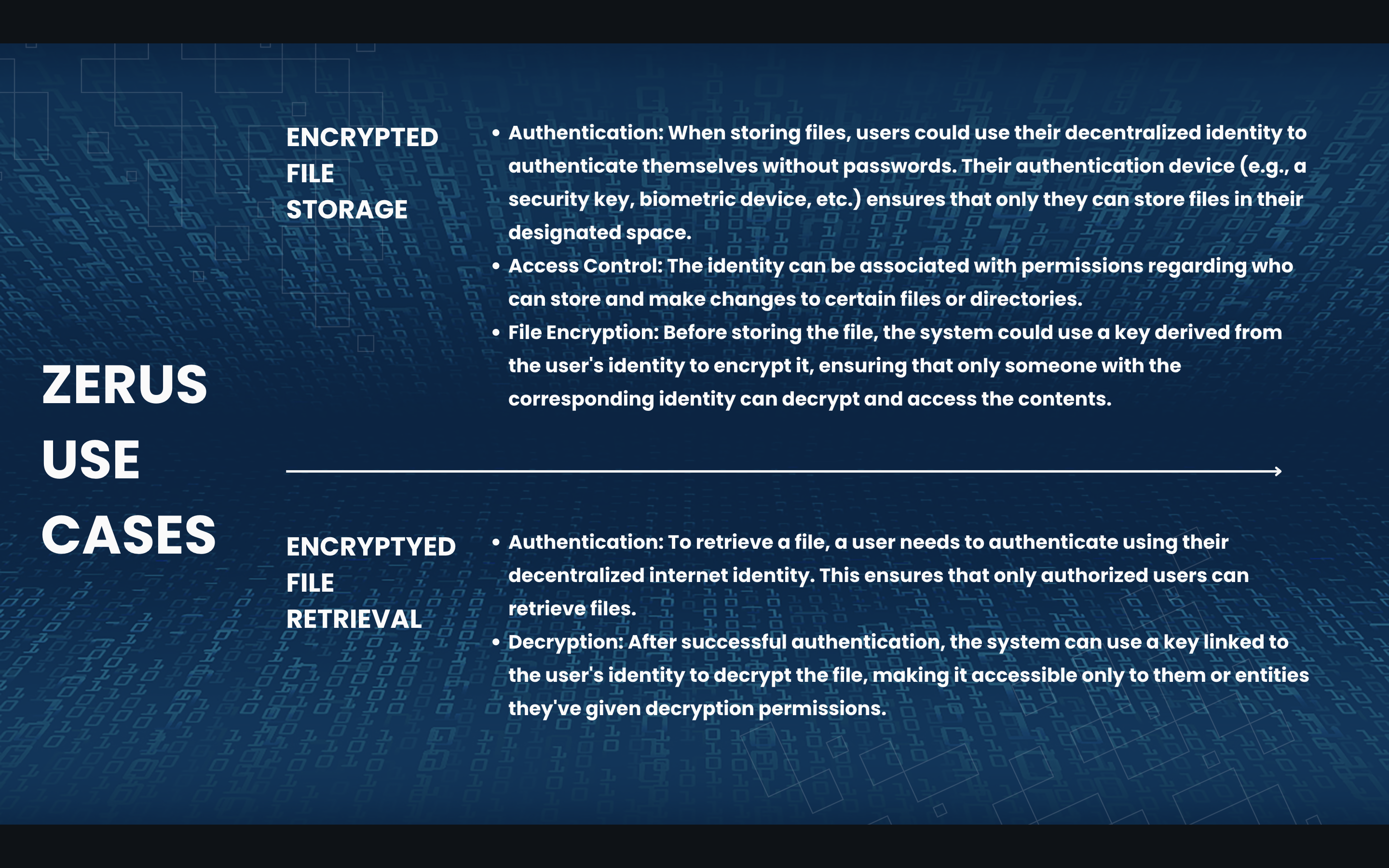 ZERUS USE CASES

ENCRYPTED FILE STORAGE

• Authentication: When storing files, users could use their decentralized identity to authenticate themselves without passwords. Their authentication device (e.g., a security key, biometric device, etc.) ensures that only they can store files in their designated space.
• Access Control: The identity can be associated with permissions regarding who can store and make changes to certain files or directories.
• File Encryption: Before storing the file, the system could use a key derived from the user's identity to encrypt it, ensuring that only someone with the corresponding identity can decrypt and access the contents.

ENCRYPTYED FILE RETRIEVAL

• Authentication: To retrieve a file, a user needs to authenticate using their decentralized internet identity. This ensures that only authorized users can retrieve files.
• Decryption: After successful authentication, the system can use a key linked to the user's identity to decrypt the file, making it accessible only to them or entities they've given decryption permissions.